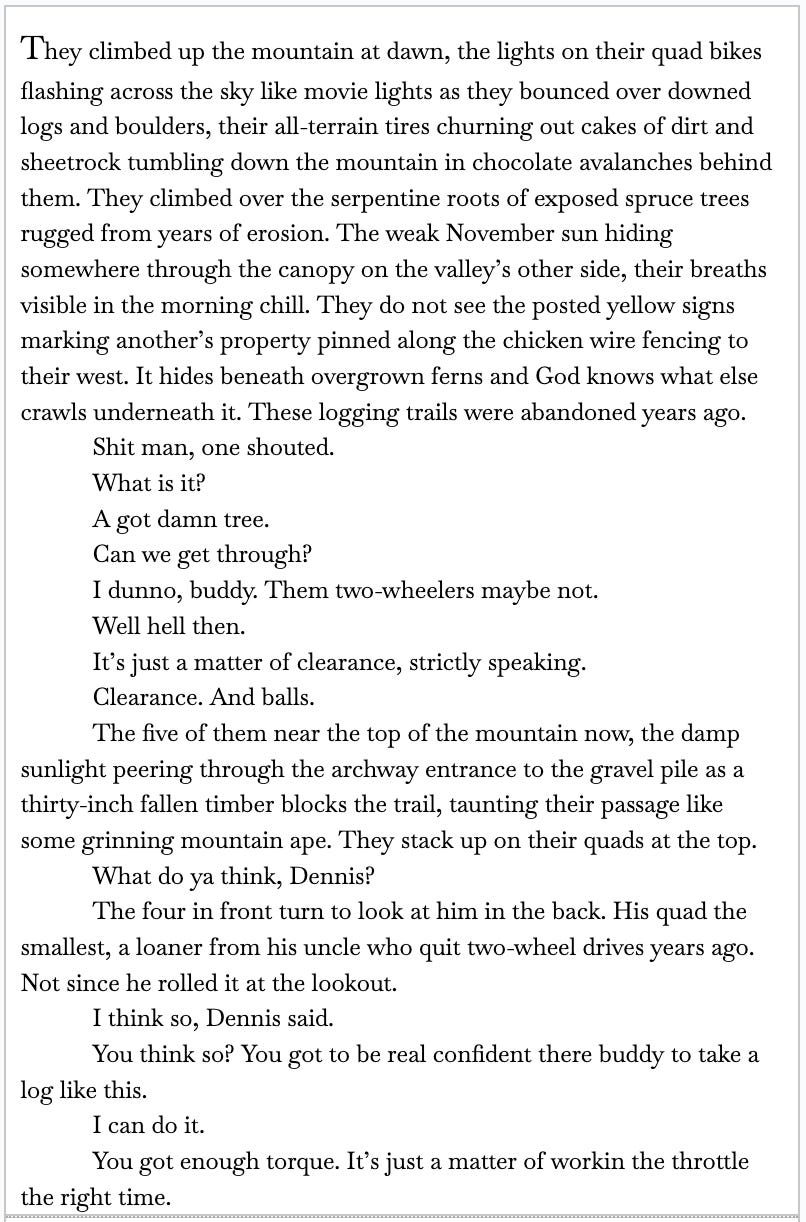 They climbed up the mountain at dawn, the lights on their quad bikes flashing across the sky like movie lights as they bounced over downed logs and boulders, their all-terrain tires churning out cakes of dirt and sheetrock tumbling down the mountain in chocolate avalanches behind them. They climbed over the serpentine roots of exposed spruce trees rugged from years of erosion. The weak November sun hiding somewhere through the canopy on the valley's other side, their breaths visible in the morning chill. They do not see the posted yellow signs marking another's property pinned along the chicken wire fencing to their west. It hides beneath overgrown ferns and God knows what else crawls underneath it. These logging trails were abandoned years ago.

Shit man, one shouted.

What is it?

A got damn tree.

Can we get through?

I dunno, buddy. Them two-wheelers maybe not.

Well hell then.

It's just a matter of clearance, strictly speaking.

Clearance. And balls.

The five of them near the top of the mountain now, the damp sunlight peering through the archway entrance to the gravel pile as a thirty-inch fallen timber blocks the trail, taunting their passage like some grinning mountain ape. They stack up on their quads at the top.

What do ya think, Dennis?

The four in front turn to look at him in the back. His quad the smallest, a loaner from his uncle who quit two-wheel drives years ago. Not since he rolled it at the lookout.

I think so, Dennis said.

You think so? You got to be real confident there buddy to take a log like this.

I can do it.

You got enough torque. It's just a matter of workin the throttle the right time.